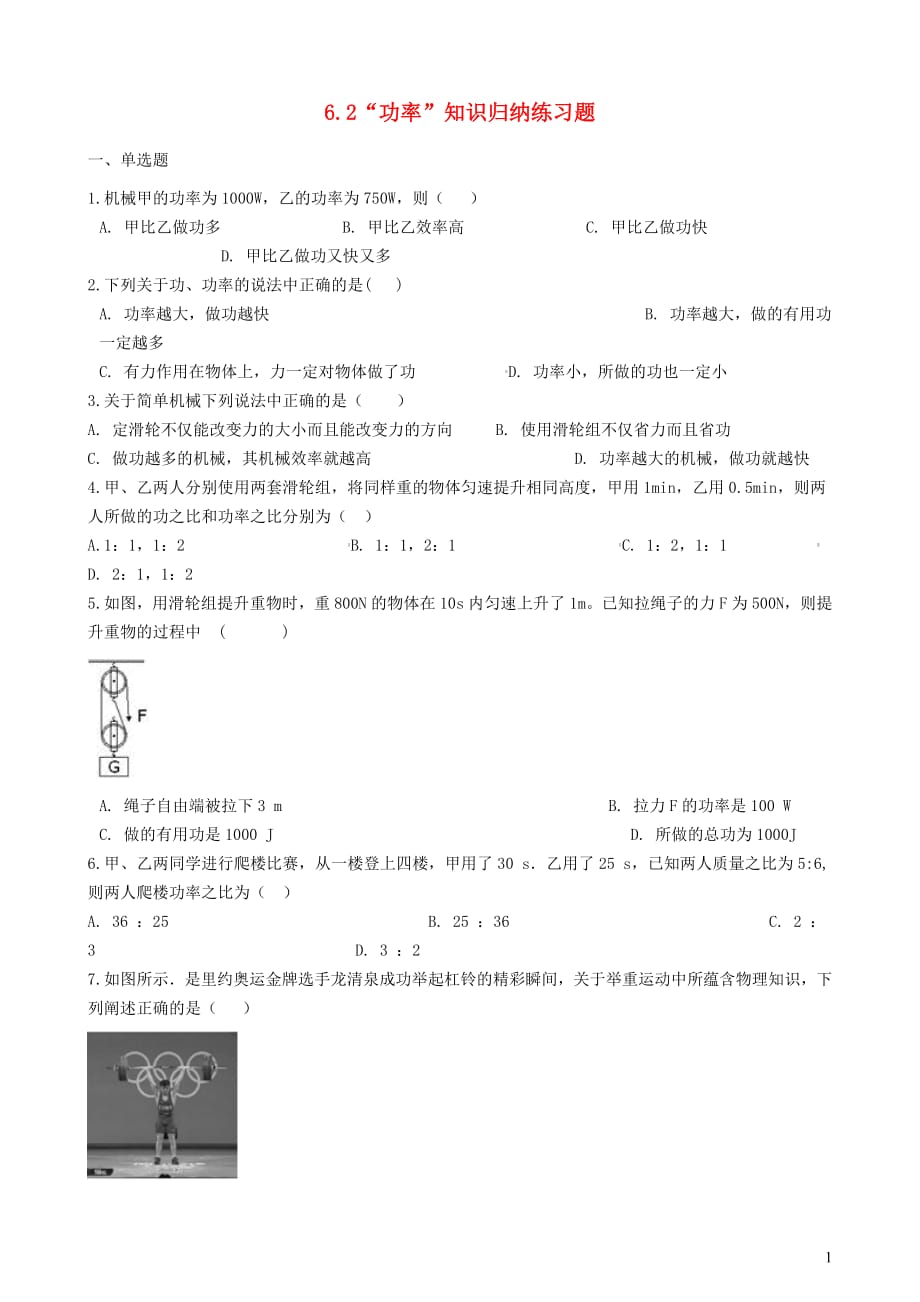 6.2“功率”知识归纳练习题

一、单选题

1.机械甲的功率为1000W，乙的功率为750W，则（　）

A. 甲比乙做功多　　B. 甲比乙效率高　　C. 甲比乙做功快　　D. 甲比乙做功又快又多

2.下列关于功、功率的说法中正确的是(　)

A. 功率越大，做功越快　　B. 功率越大，做的有用功一定越多

C. 有力作用在物体上，力一定对物体做了功　　D. 功率小，所做的功也一定小

3.关于简单机械下列说法中正确的是（　　）

A. 定滑轮不仅能改变力的大小而且能改变力的方向　　B. 使用滑轮组不仅省力而且省功

C. 做功越多的机械，其机械效率就越高　　D. 功率越大的机械，做功就越快

4.甲、乙两人分别使用两套滑轮组，将同样重的物体匀速提升相同高度，甲用1min，乙用0.5min，则两人所做的功之比和功率之比分别为（　）

A.1：1，1：2　　B. 1：1，2：1　　C. 1：2，1：1　　D. 2：1，1：2

5.如图，用滑轮组提升重物时，重800N的物体在10s内匀速上升了1m。已知拉绳子的力F为500N，则提升重物的过程中　(　　　)

F

G

A. 绳子自由端被拉下3 m　　B. 拉力F的功率是100 W

C. 做的有用功是1000 J　　D. 所做的总功为1000J

6.甲、乙两同学进行爬楼比赛，从一楼登上四楼，甲用了30 s．乙用了25 s，已知两人质量之比为5:6,则两人爬楼功率之比为（　）

A. 36 ：25　　B. 25 ：36　　C. 2 ：3　　D. 3 ：2

7.如图所示．是里约奥运金牌选手龙清泉成功举起杠铃的精彩瞬间，关于举重运动中所蕴含物理知识，下列阐述正确的是（　）

1